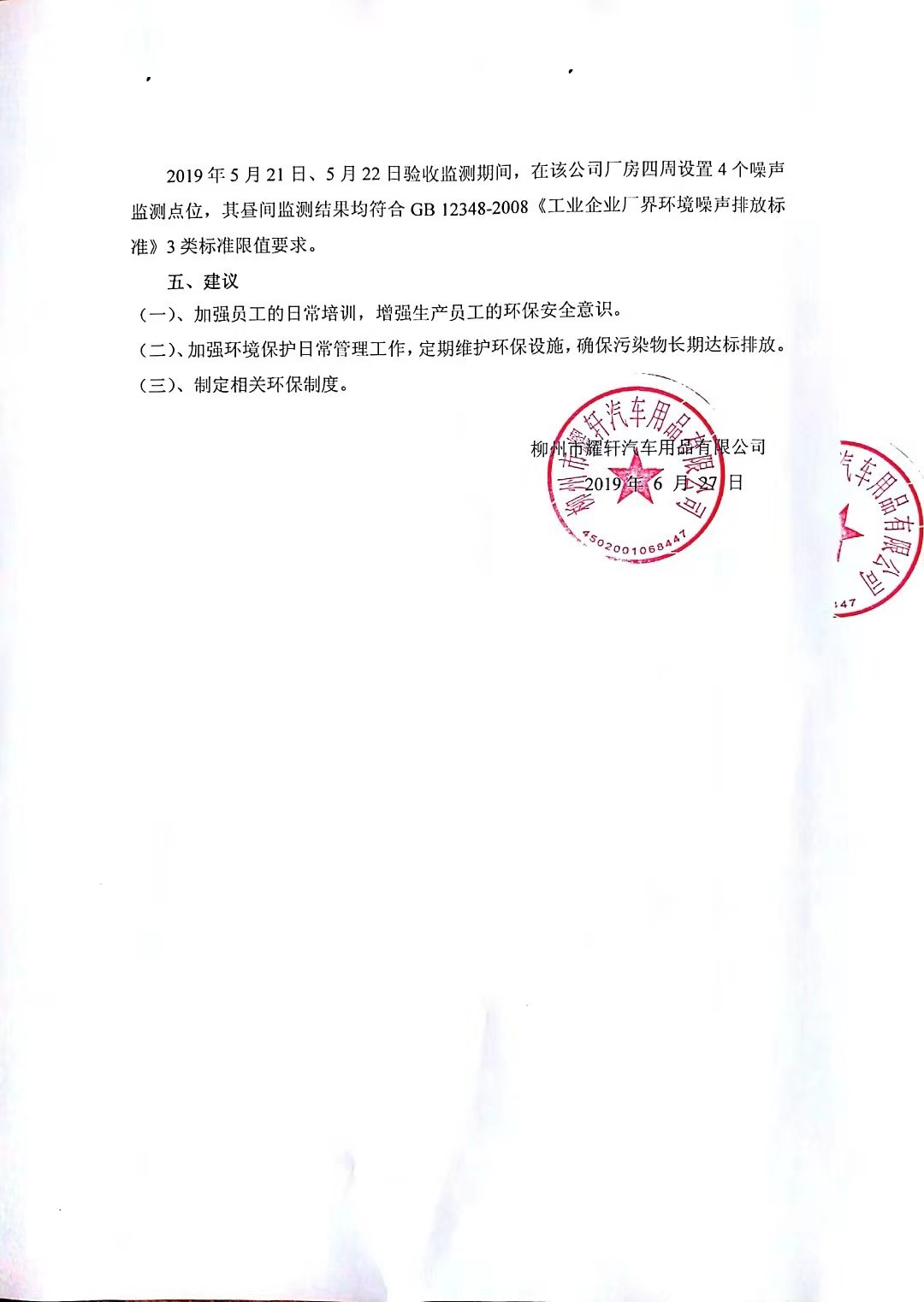 2019 年 5 月 21 日、5 月 22 日验收监测期间，在该公司厂房四周设置 4 个噪声监测点位，其昼间监测结果均符合 GB 12348-2008《工业企业厂界环境噪声排放标准》3 类标准限值要求。

五、建议

（一）、加强员工的日常培训，增强生产员工的环保安全意识。

（二）、加强环境保护日常管理工作，定期维护环保设施，确保污染物长期达标排放。

（三）、制定相关环保制度。

柳州市耀轩汽车用品有限公司

2019 年 6 月 27 日

柳州市耀轩汽车用品有限公司

4502001068447

汽车用品有限公司

447